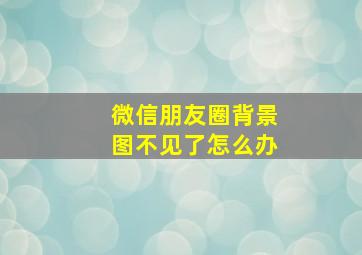 微信朋友圈背景图不见了怎么办